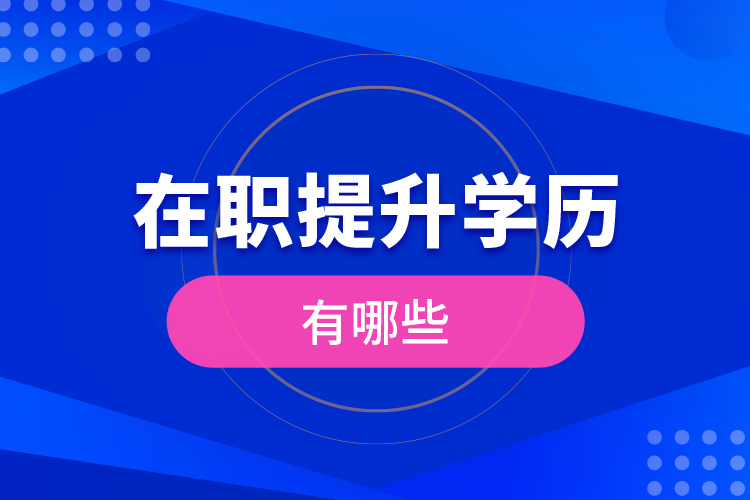 在职提升学历

有哪些